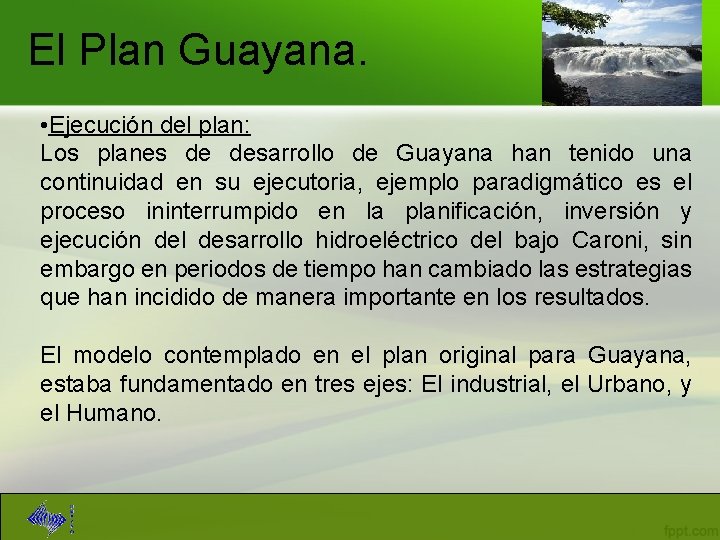 El Plan Guayana.

•Ejecución del plan:
Los planes de desarrollo de Guayana han tenido una continuidad en su ejecutoria, ejemplo paradigmático es el proceso ininterrumpido en la planificación, inversión y ejecución del desarrollo hidroeléctrico del bajo Caroni, sin embargo en periodos de tiempo han cambiado las estrategias que han incidido de manera importante en los resultados.

El modelo contemplado en el plan original para Guayana, estaba fundamentado en tres ejes: El industrial, el Urbano, y el Humano.

fppt.com